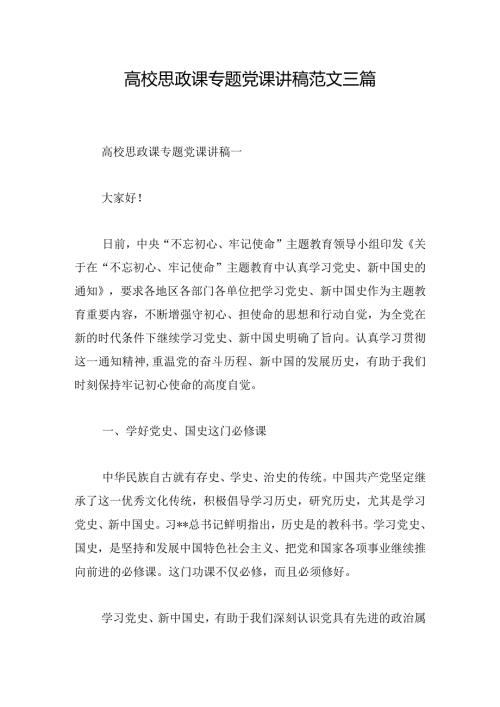 高校思政课专题党课讲稿范文三篇

高校思政课专题党课讲稿一

大家好！

日前，中央“不忘初心、牢记使命”主题教育领导小组印发《关于在“不忘初心、牢记使命”主题教育中认真学习党史、新中国史的通知》，要求各地区各部门各单位把学习党史、新中国史作为主题教育重要内容，不断增强守初心、担使命的思想和行动自觉，为全党在新的时代条件下继续学习党史、新中国史明确了旨向。认真学习贯彻这一通知精神，重温党的奋斗历程、新中国的发展历史，有助于我们时刻保持牢记初心使命的高度自觉。

一、学好党史、国史这门必修课

中华民族自古就有存史、学史、治史的传统。中国共产党坚定继承了这一优秀文化传统，积极倡导学习历史，研究历史，尤其是学习党史、新中国史。习**总书记鲜明指出，历史是的教科书。学习党史、国史，是坚持和发展中国特色社会主义、把党和国家各项事业继续推向前进的必修课。这门功课不仅必修，而且必须修好。

学习党史、新中国史，有助于我们深刻认识党具有先进的政治属